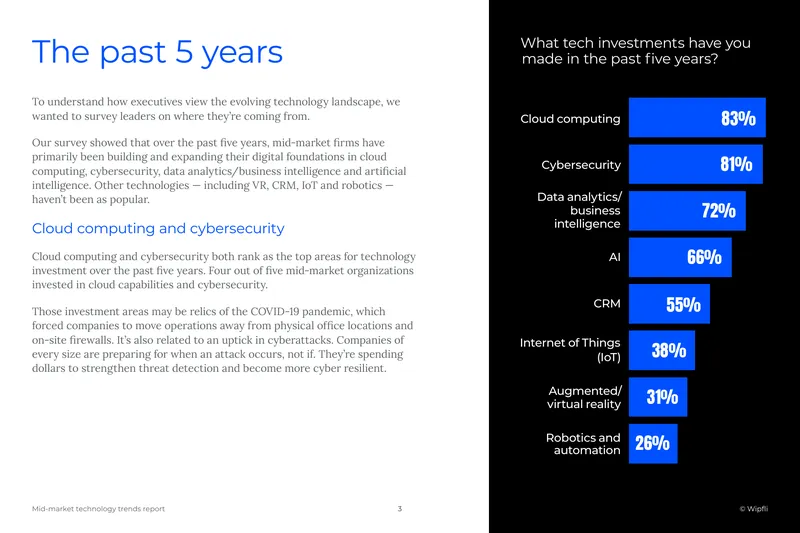 The past 5 years

To understand how executives view the evolving technology landscape, we wanted to survey leaders on where they're coming from.

Our survey showed that over the past five years, mid-market firms have primarily been building and expanding their digital foundations in cloud computing, cybersecurity, data analytics/business intelligence and artificial intelligence. Other technologies — including VR, CRM, IoT and robotics — haven't been as popular.

Cloud computing and cybersecurity

Cloud computing and cybersecurity both rank as the top areas for technology investment over the past five years. Four out of five mid-market organizations invested in cloud capabilities and cybersecurity.

Those investment areas may be relics of the COVID-19 pandemic, which forced companies to move operations away from physical office locations and on-site firewalls. It's also related to an uptick in cyberattacks. Companies of every size are preparing for when an attack occurs, not if. They're spending dollars to strengthen threat detection and become more cyber resilient.

Mid-market technology trends report

3

What tech investments have you made in the past five years?

Cloud computing 83%

Cybersecurity 81%

Data analytics/ business intelligence 72%

AI 66%

CRM 55%

Internet of Things (IoT) 38%

Augmented/ virtual reality 31%

Robotics and automation 26%

© Wipfli